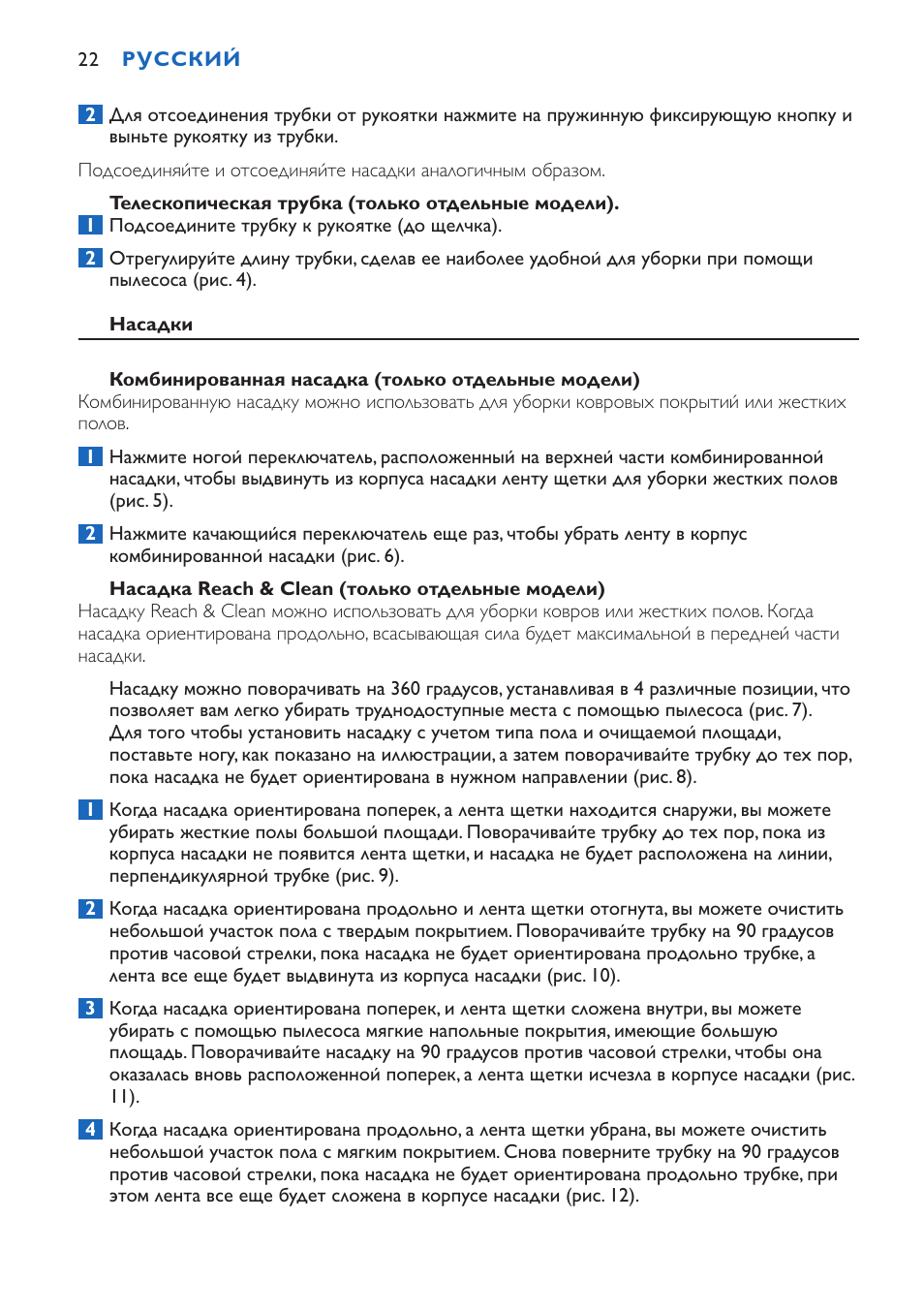 22 РУССКИЙ

2 Для отсоединения трубки от рукоятки нажмите на пружинную фиксирующую кнопку и выньте рукоятку из трубки.

Подсоединяйте и отсоединяйте насадки аналогичным образом.

Телескопическая трубка (только отдельные модели).

1 Подсоедините трубку к рукоятке (до щелчка).

2 Отрегулируйте длину трубки, сделав ее наиболее удобной для уборки при помощи пылесоса (рис. 4).

Насадки

Комбинированная насадка (только отдельные модели)

Комбинированную насадку можно использовать для уборки ковровых покрытий или жестких полов.

1 Нажмите ногой переключатель, расположенный на верхней части комбинированной насадки, чтобы выдвинуть из корпуса насадки ленту щетки для уборки жестких полов (рис. 5).

2 Нажмите качающийся переключатель еще раз, чтобы убрать ленту в корпус комбинированной насадки (рис. 6).

Насадка Reach & Clean (только отдельные модели)

Насадку Reach & Clean можно использовать для уборки ковров или жестких полов. Когда насадка ориентирована продольно, всасывающая сила будет максимальной в передней части насадки.

Насадку можно поворачивать на 360 градусов, устанавливая в 4 различные позиции, что позволяет вам легко убирать труднодоступные места с помощью пылесоса (рис. 7). Для того чтобы установить насадку с учетом типа пола и очищаемой площади, поставьте ногу, как показано на иллюстрации, а затем поворачивайте трубку до тех пор, пока насадка не будет ориентирована в нужном направлении (рис. 8).

1 Когда насадка ориентирована поперек, а лента щетки находится снаружи, вы можете убирать жесткие полы большой площади. Поворачивайте трубку до тех пор, пока из корпуса насадки не появится лента щетки, и насадка не будет расположена на линии, перпендикулярной трубке (рис. 9).

2 Когда насадка ориентирована продольно и лента щетки отогнута, вы можете очистить небольшой участок пола с твердым покрытием. Поворачивайте трубку на 90 градусов против часовой стрелки, пока насадка не будет ориентирована продольно трубке, а лента все еще будет выдвинута из корпуса насадки (рис. 10).

3 Когда насадка ориентирована поперек, и лента щетки сложена внутри, вы можете убирать с помощью пылесоса мягкие напольные покрытия, имеющие большую площадь. Поворачивайте насадку на 90 градусов против часовой стрелки, чтобы она оказалась вновь расположенной поперек, а лента щетки исчезла в корпусе насадки (рис. 11).

4 Когда насадка ориентирована продольно, а лента щетки убрана, вы можете очистить небольшой участок пола с мягким покрытием. Снова поверните трубку на 90 градусов против часовой стрелки, пока насадка не будет ориентирована продольно трубке, при этом лента все еще будет сложена в корпусе насадки (рис. 12).